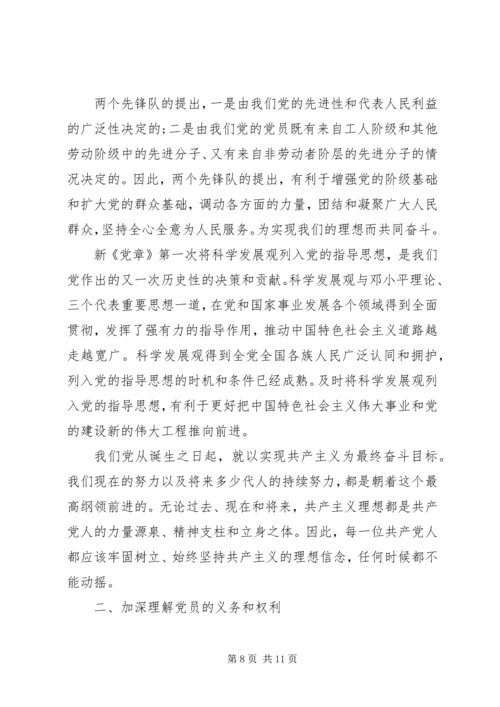 两个先锋队的提出，一是由我们党的先进性和代表人民利益的广泛性决定的；二是由我们党的党员既有来自工人阶级和其他劳动阶级中的先进分子、又有来自非劳动者阶层的先进分子的情况决定的。因此，两个先锋队的提出，有利于增强党的阶级基础和扩大党的群众基础，调动各方面的力量，团结和凝聚广大人民群众，坚持全心全意为人民服务。为实现我们的理想而共同奋斗。

新《党章》第一次将科学发展观列入党的指导思想，是我们党作出的又一次历史性的决策和贡献。科学发展观与邓小平理论、三个代表重要思想一道，在党和国家事业发展各个领域得到全面贯彻，发挥了强有力的指导作用，推动中国特色社会主义道路越走越宽广。科学发展观得到全党全国各族人民广泛认同和拥护，列入党的指导思想的时机和条件已经成熟。及时将科学发展观列入党的指导思想，有利于更好把中国特色社会主义伟大事业和党的建设新的伟大工程推向前进。

我们党从诞生之日起，就以实现共产主义为最终奋斗目标。我们现在的努力以及将来多少代人的持续努力，都是朝着这个最高纲领前进的。无论过去、现在和将来，共产主义理想都是共产党人的力量源泉、精神支柱和立身之体。因此，每一位共产党人都应该牢固树立、始终坚持共产主义的理想信念，任何时候都不能动摇。

二、加深理解党员的义务和权利

第 8 页 共 11 页